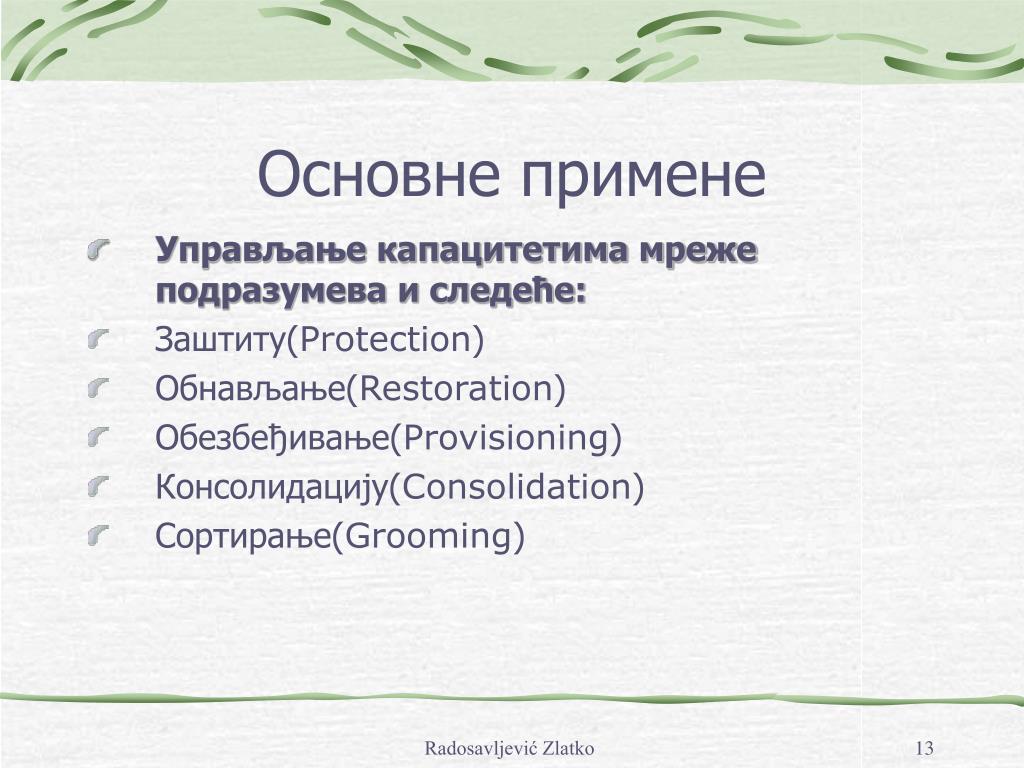 Основне примене

Управљање капацитетима мреже подразумева и следеће:

Заштиту(Protection)

Обнављање(Restoration)

Обезбеђивање(Provisioning)

Консолидацију(Consolidation)

Сортирање(Grooming)

Radosavljević Zlatko

13